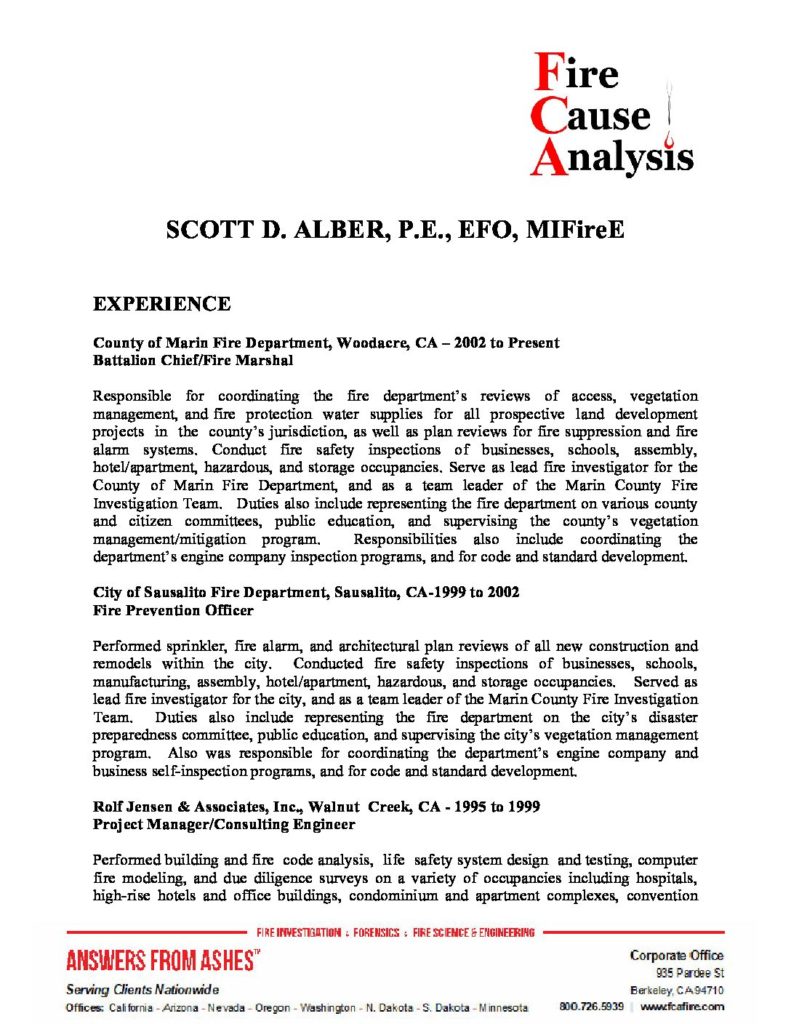 Fire
Cause
Analysis

SCOTT D. ALBER, P.E., EFO, MIFireE

EXPERIENCE

County of Marin Fire Department, Woodacre, CA – 2002 to Present
Battalion Chief/Fire Marshal

Responsible for coordinating the fire department's reviews of access, vegetation management, and fire protection water supplies for all prospective land development projects in the county's jurisdiction, as well as plan reviews for fire suppression and fire alarm systems. Conduct fire safety inspections of businesses, schools, assembly, hotel/apartment, hazardous, and storage occupancies. Serve as lead fire investigator for the County of Marin Fire Department, and as a team leader of the Marin County Fire Investigation Team. Duties also include representing the fire department on various county and citizen committees, public education, and supervising the county's vegetation management/mitigation program. Responsibilities also include coordinating the department's engine company inspection programs, and for code and standard development.

City of Sausalito Fire Department, Sausalito, CA-1999 to 2002
Fire Prevention Officer

Performed sprinkler, fire alarm, and architectural plan reviews of all new construction and remodels within the city. Conducted fire safety inspections of businesses, schools, manufacturing, assembly, hotel/apartment, hazardous, and storage occupancies. Served as lead fire investigator for the city, and as a team leader of the Marin County Fire Investigation Team. Duties also include representing the fire department on the city's disaster preparedness committee, public education, and supervising the city's vegetation management program. Also was responsible for coordinating the department's engine company and business self-inspection programs, and for code and standard development.

Rolf Jensen & Associates, Inc., Walnut Creek, CA - 1995 to 1999
Project Manager/Consulting Engineer

Performed building and fire code analysis, life safety system design and testing, computer fire modeling, and due diligence surveys on a variety of occupancies including hospitals, high-rise hotels and office buildings, condominium and apartment complexes, convention

FIRE INVESTIGATION : FORENSICS : FIRE SCIENCE & ENGINEERING

ANSWERS FROM ASHES™
Serving Clients Nationwide
Offices: California - Arizona - Nevada - Oregon - Washington - N. Dakota - S. Dakota - Minnesota

Corporate Office
935 Pardee St
Berkeley, CA 94710
800.726.5939 | www.fcafire.com